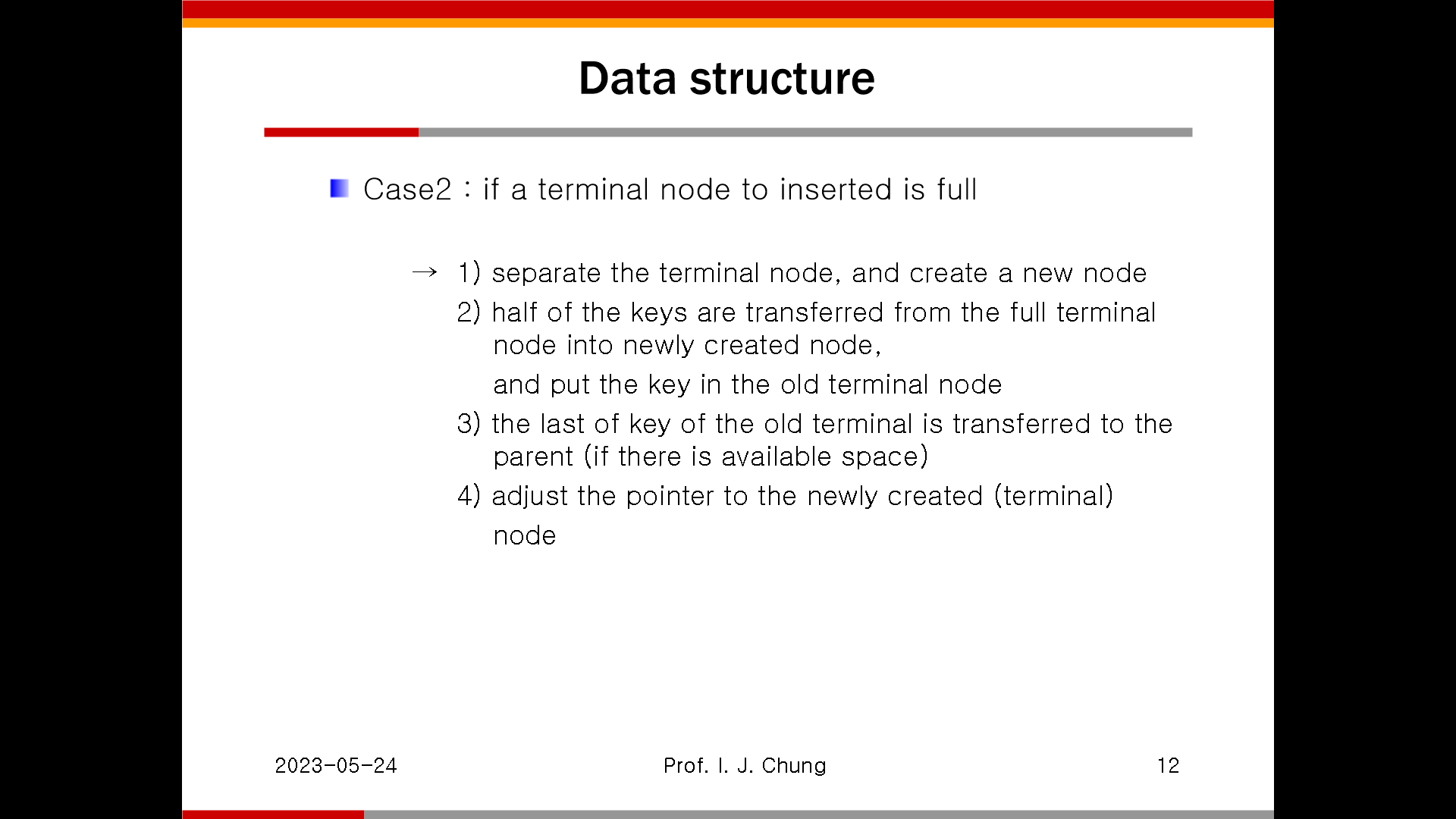 Data structure

Case2 : if a terminal node to inserted is full

→ 1) separate the terminal node, and create a new node
2) half of the keys are transferred from the full terminal node into newly created node,
and put the key in the old terminal node
3) the last of key of the old terminal is transferred to the parent (if there is available space)
4) adjust the pointer to the newly created (terminal) node

2023-05-24
Prof. I. J. Chung
12